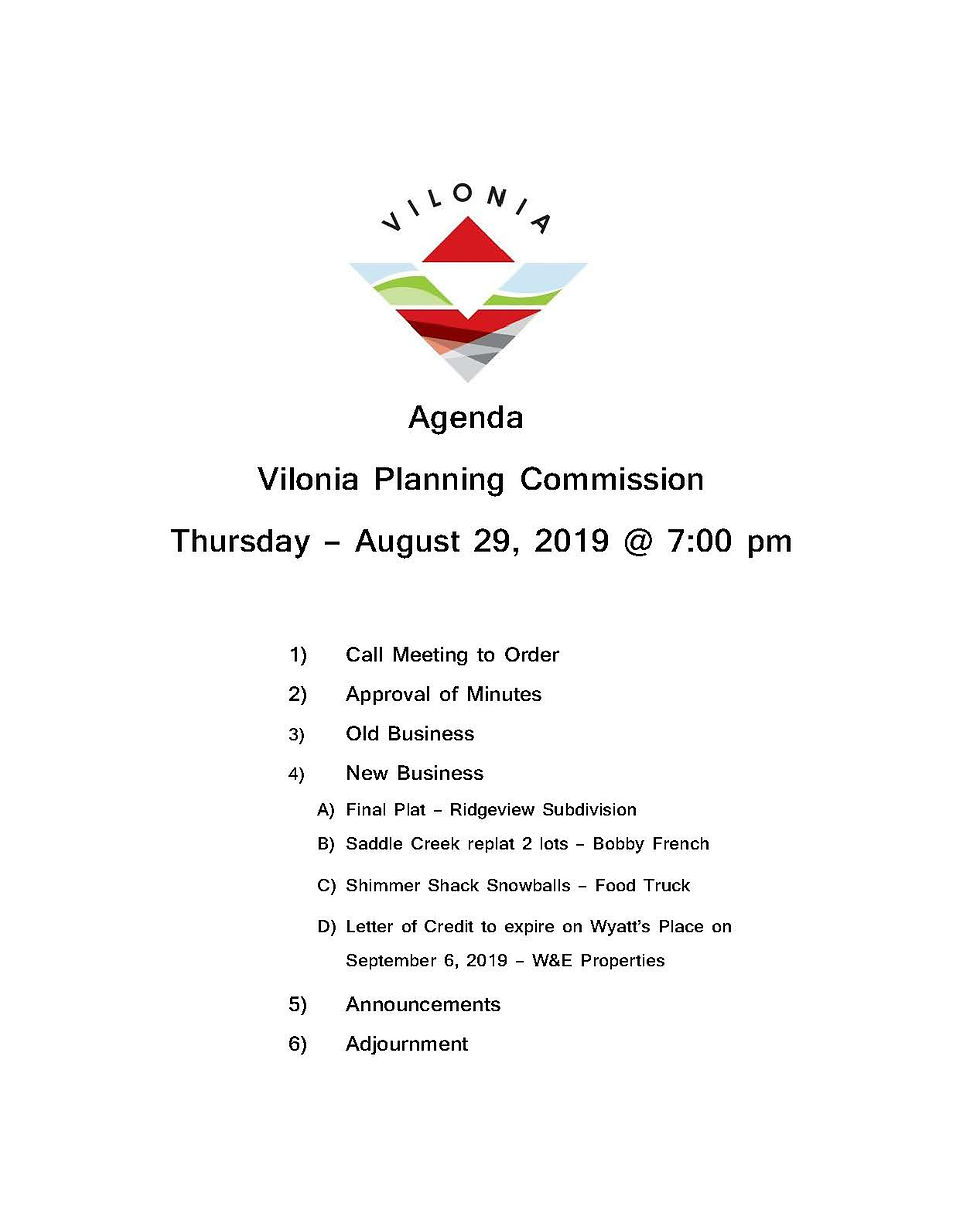 VILONIA

Agenda

Vilonia Planning Commission

Thursday – August 29, 2019 @ 7:00 pm

1) Call Meeting to Order

2) Approval of Minutes

3) Old Business

4) New Business

A) Final Plat – Ridgeview Subdivision

B) Saddle Creek replat 2 lots – Bobby French

C) Shimmer Shack Snowballs – Food Truck

D) Letter of Credit to expire on Wyatt's Place on September 6, 2019 – W&E Properties

5) Announcements

6) Adjournment